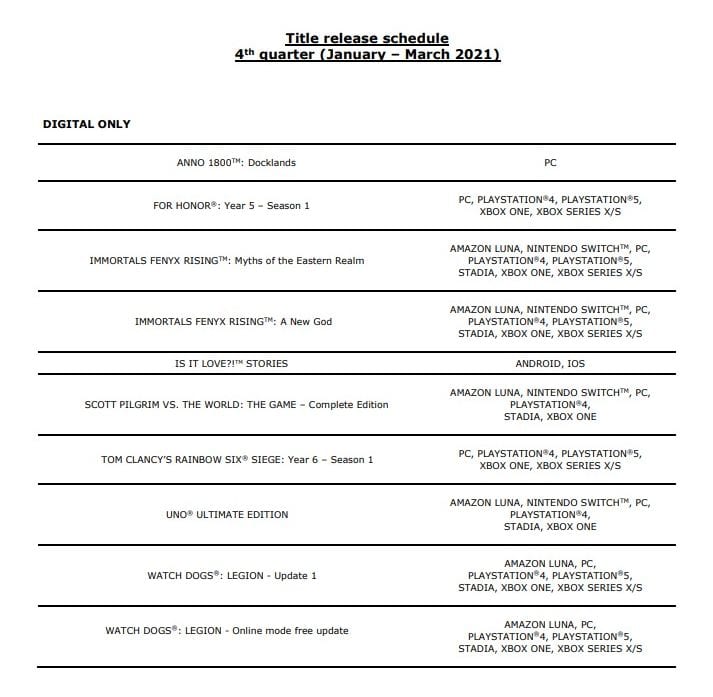 Title release schedule
4th quarter (January – March 2021)

DIGITAL ONLY

| | |
|---|---|
| ANNO 1800™: Docklands | PC |
| FOR HONOR®: Year 5 – Season 1 | PC, PLAYSTATION®4, PLAYSTATION®5, XBOX ONE, XBOX SERIES X/S |
| IMMORTALS FENYX RISING™: Myths of the Eastern Realm | AMAZON LUNA, NINTENDO SWITCH™, PC, PLAYSTATION®4, PLAYSTATION®5, STADIA, XBOX ONE, XBOX SERIES X/S |
| IMMORTALS FENYX RISING™: A New God | AMAZON LUNA, NINTENDO SWITCH™, PC, PLAYSTATION®4, PLAYSTATION®5, STADIA, XBOX ONE, XBOX SERIES X/S |
| IS IT LOVE?!™ STORIES | ANDROID, IOS |
| SCOTT PILGRIM VS. THE WORLD: THE GAME – Complete Edition | AMAZON LUNA, NINTENDO SWITCH™, PC, PLAYSTATION®4, STADIA, XBOX ONE |
| TOM CLANCY'S RAINBOW SIX® SIEGE: Year 6 – Season 1 | PC, PLAYSTATION®4, PLAYSTATION®5, XBOX ONE, XBOX SERIES X/S |
| UNO® ULTIMATE EDITION | AMAZON LUNA, NINTENDO SWITCH™, PC, PLAYSTATION®4, STADIA, XBOX ONE |
| WATCH DOGS®: LEGION - Update 1 | AMAZON LUNA, PC, PLAYSTATION®4, PLAYSTATION®5, STADIA, XBOX ONE, XBOX SERIES X/S |
| WATCH DOGS®: LEGION - Online mode free update | AMAZON LUNA, PC, PLAYSTATION®4, PLAYSTATION®5, STADIA, XBOX ONE, XBOX SERIES X/S |